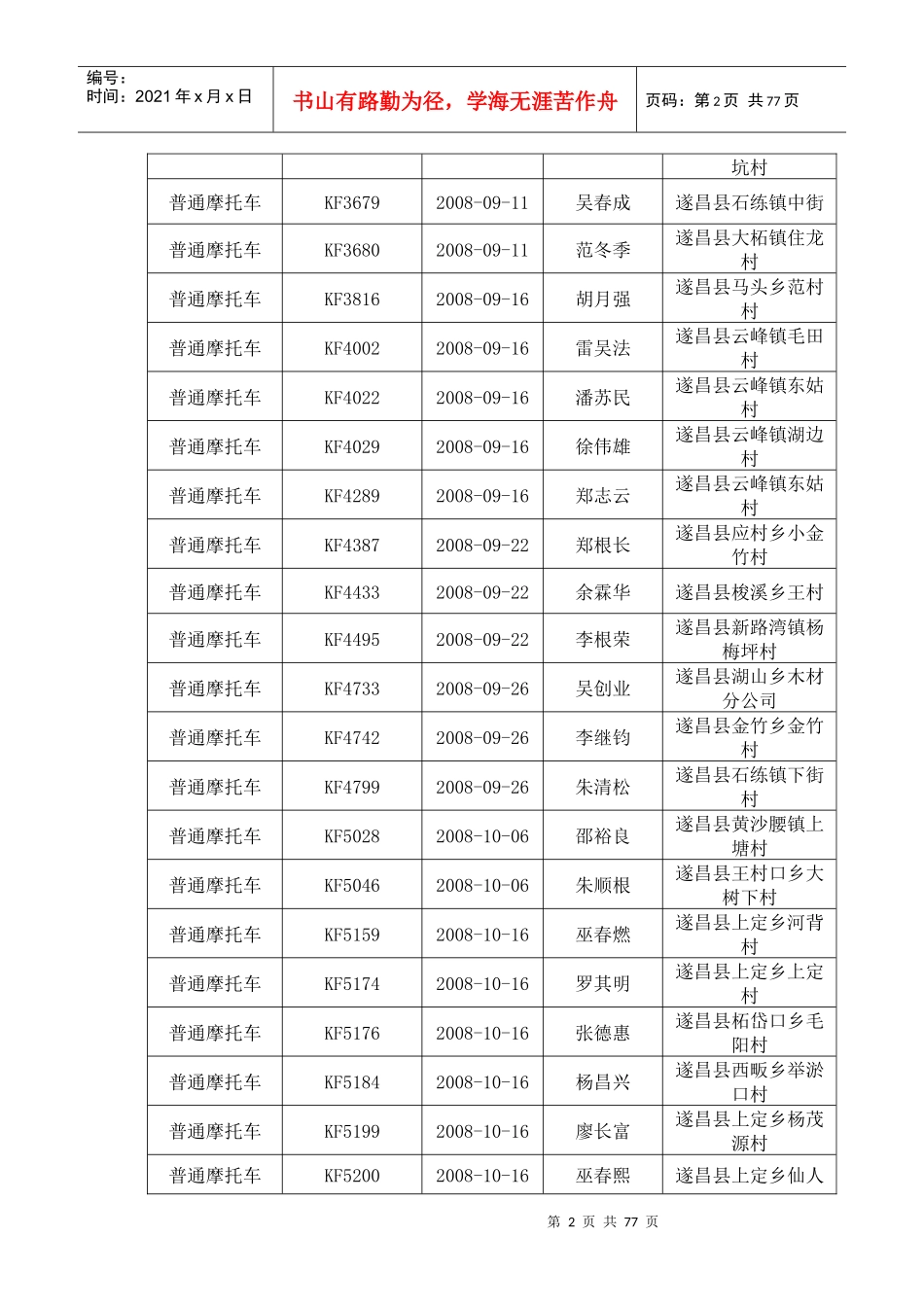 编号：
时间：2021 年 x 月 x 日

书山有路勤为径，学海无涯苦作舟

页码：第 2 页 共 77 页

| | | | | 坑村 |
|---|---|---|---|---|
| 普通摩托车 | KF3679 | 2008-09-11 | 吴春成 | 遂昌县石练镇中街 |
| 普通摩托车 | KF3680 | 2008-09-11 | 范冬季 | 遂昌县大柘镇住龙村 |
| 普通摩托车 | KF3816 | 2008-09-16 | 胡月强 | 遂昌县马头乡范村村 |
| 普通摩托车 | KF4002 | 2008-09-16 | 雷吴法 | 遂昌县云峰镇毛田村 |
| 普通摩托车 | KF4022 | 2008-09-16 | 潘苏民 | 遂昌县云峰镇东姑村 |
| 普通摩托车 | KF4029 | 2008-09-16 | 徐伟雄 | 遂昌县云峰镇湖边村 |
| 普通摩托车 | KF4289 | 2008-09-16 | 郑志云 | 遂昌县云峰镇东姑村 |
| 普通摩托车 | KF4387 | 2008-09-22 | 郑根长 | 遂昌县应村乡小金竹村 |
| 普通摩托车 | KF4433 | 2008-09-22 | 余霖华 | 遂昌县梭溪乡王村 |
| 普通摩托车 | KF4495 | 2008-09-22 | 李根荣 | 遂昌县新路湾镇杨梅坪村 |
| 普通摩托车 | KF4733 | 2008-09-26 | 吴创业 | 遂昌县湖山乡木材分公司 |
| 普通摩托车 | KF4742 | 2008-09-26 | 李继钧 | 遂昌县金竹乡金竹村 |
| 普通摩托车 | KF4799 | 2008-09-26 | 朱清松 | 遂昌县石练镇下街村 |
| 普通摩托车 | KF5028 | 2008-10-06 | 邵裕良 | 遂昌县黄沙腰镇上塘村 |
| 普通摩托车 | KF5046 | 2008-10-06 | 朱顺根 | 遂昌县王村口乡大树下村 |
| 普通摩托车 | KF5159 | 2008-10-16 | 巫春燃 | 遂昌县上定乡河背村 |
| 普通摩托车 | KF5174 | 2008-10-16 | 罗其明 | 遂昌县上定乡上定村 |
| 普通摩托车 | KF5176 | 2008-10-16 | 张德惠 | 遂昌县柘岱口乡毛阳村 |
| 普通摩托车 | KF5184 | 2008-10-16 | 杨昌兴 | 遂昌县西畈乡举淤口村 |
| 普通摩托车 | KF5199 | 2008-10-16 | 廖长富 | 遂昌县上定乡杨茂源村 |
| 普通摩托车 | KF5200 | 2008-10-16 | 巫春熙 | 遂昌县上定乡仙人 |

第 2 页 共 77 页